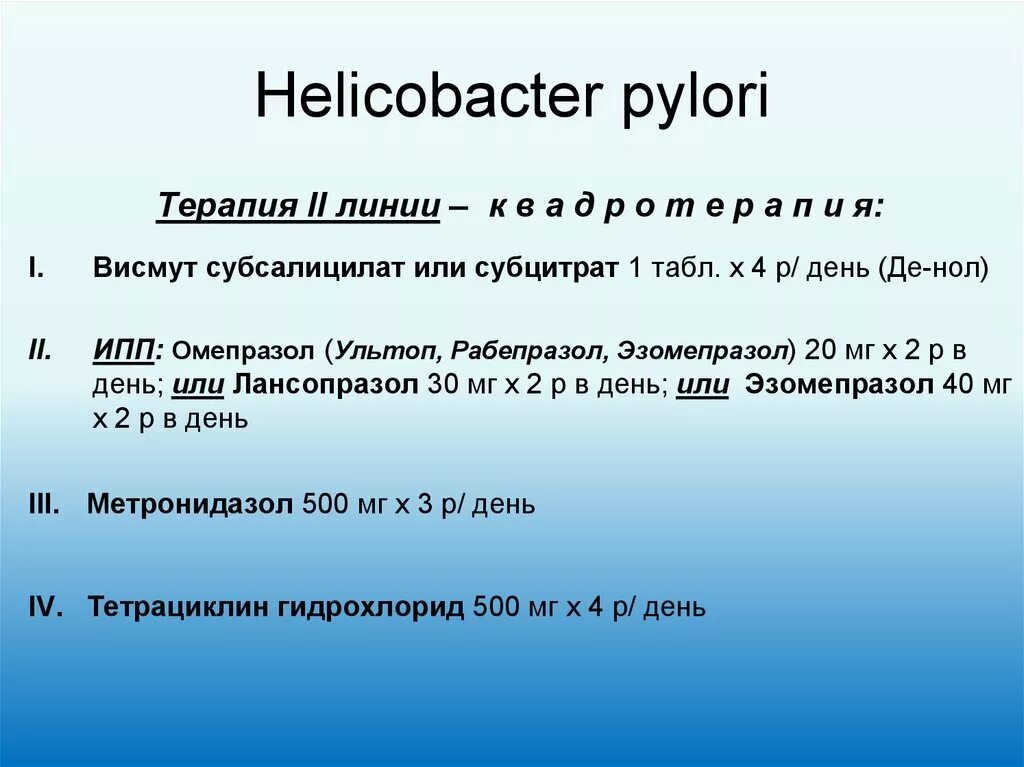 Helicobacter pylori

Терапия II линии – к в а д р о т е р а п и я:

I. Висмут субсалицилат или субцитрат 1 табл. х 4 р/ день (Де-нол)

II. ИПП: Омепразол (Ультоп, Рабепразол, Эзомепразол) 20 мг х 2 р в день; или Лансопразол 30 мг х 2 р в день; или Эзомепразол 40 мг х 2 р в день

III. Метронидазол 500 мг х 3 р/ день

IV. Тетрациклин гидрохлорид 500 мг х 4 р/ день